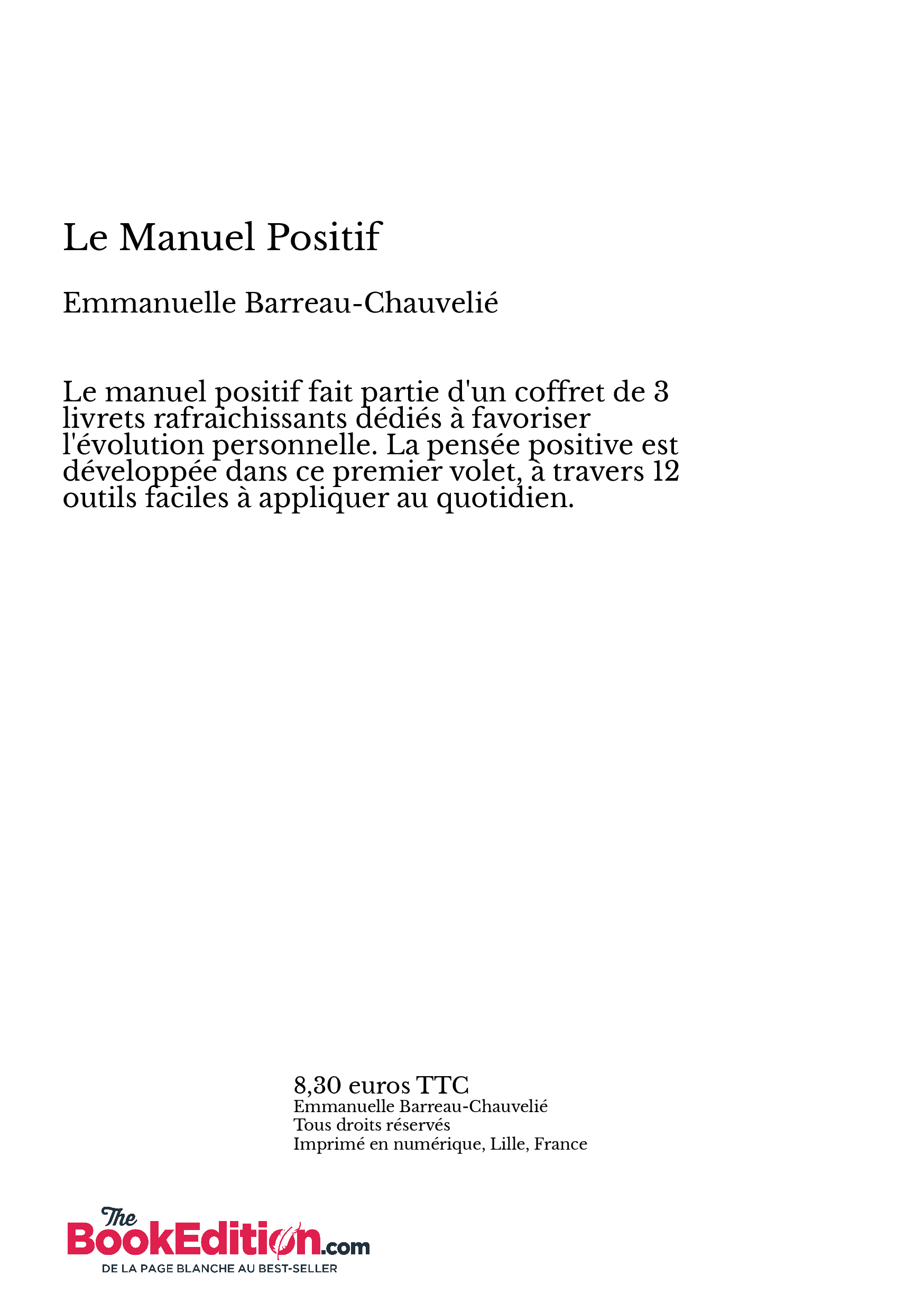 Le Manuel Positif

Emmanuelle Barreau-Chauvelié

Le manuel positif fait partie d'un coffret de 3 livrets rafraichissants dédiés à favoriser l'évolution personnelle. La pensée positive est développée dans ce premier volet, à travers 12 outils faciles à appliquer au quotidien.

8,30 euros TTC
Emmanuelle Barreau-Chauvelié
Tous droits réservés
Imprimé en numérique, Lille, France

The BookEdition.com
DE LA PAGE BLANCHE AU BEST-SELLER